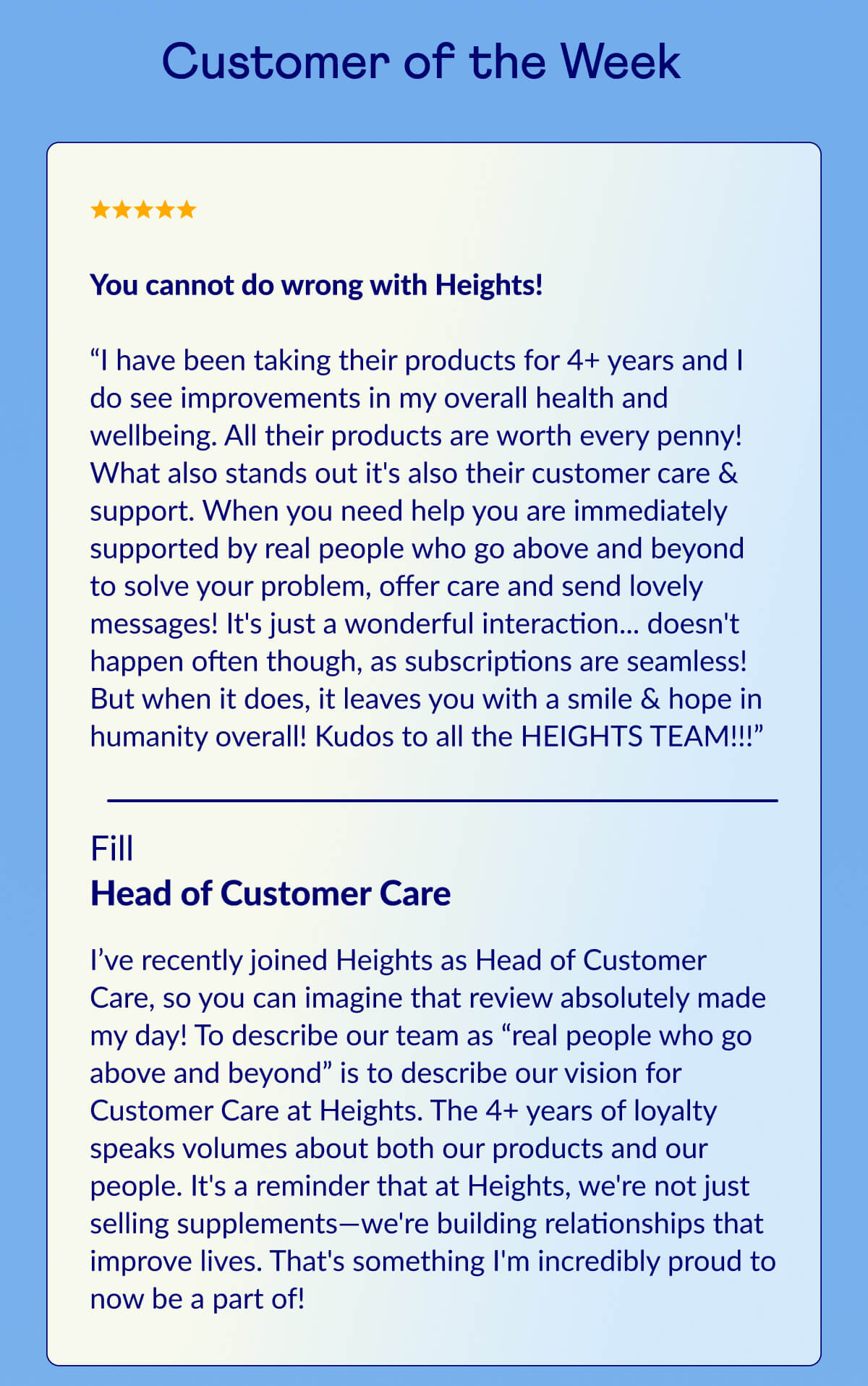 Customer of the Week

★★★★★

You cannot do wrong with Heights!

“I have been taking their products for 4+ years and I do see improvements in my overall health and wellbeing. All their products are worth every penny! What also stands out it's also their customer care & support. When you need help you are immediately supported by real people who go above and beyond to solve your problem, offer care and send lovely messages! It's just a wonderful interaction... doesn't happen often though, as subscriptions are seamless! But when it does, it leaves you with a smile & hope in humanity overall! Kudos to all the HEIGHTS TEAM!!!”

Fill
Head of Customer Care

I’ve recently joined Heights as Head of Customer Care, so you can imagine that review absolutely made my day! To describe our team as “real people who go above and beyond” is to describe our vision for Customer Care at Heights. The 4+ years of loyalty speaks volumes about both our products and our people. It's a reminder that at Heights, we're not just selling supplements—we're building relationships that improve lives. That's something I'm incredibly proud to now be a part of!